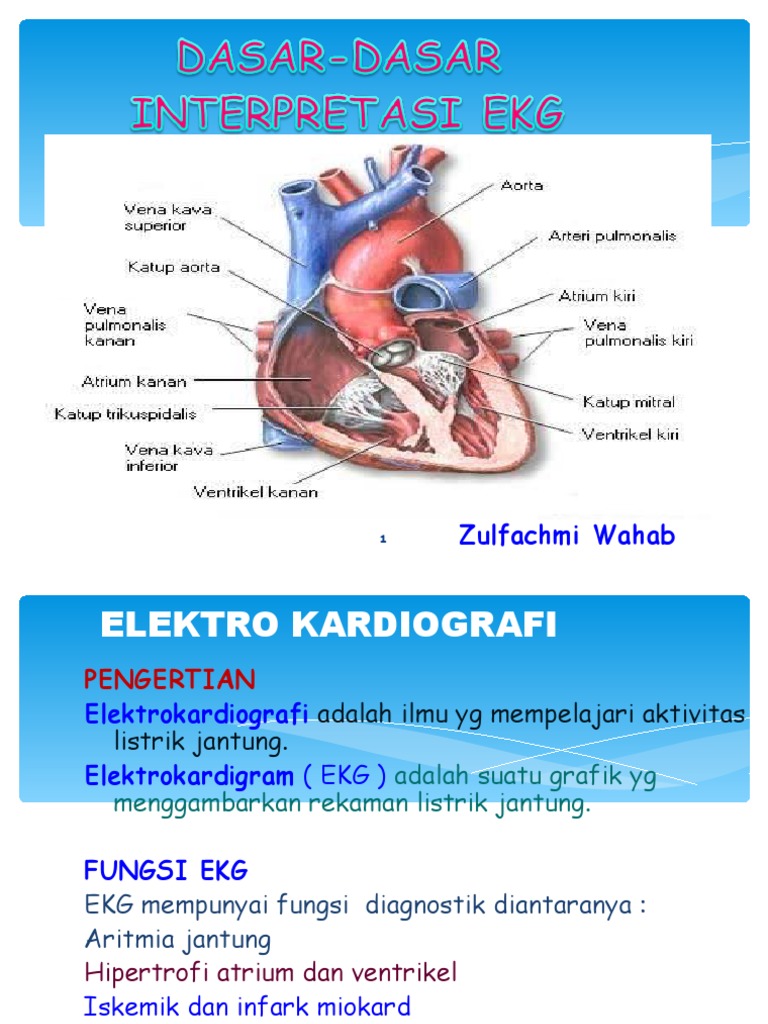 DASAR-DASAR INTERPRETASI EKG

Vena kava superior
Katup aorta
Vena pulmonalis kanan
Atrium kanan
Katup trikuspidalis
Vena kava inferior
Ventrikel kanan
Aorta
Arteri pulmonalis
Atrium kiri
Vena pulmonalis kiri
Katup mitral
Ventrikel kiri

1

Zulfachmi Wahab

ELEKTRO KARDIOGRAFI

PENGERTIAN

Elektrokardiografi adalah ilmu yg mempelajari aktivitas listrik jantung.

Elektrokardigram ( EKG ) adalah suatu grafik yg menggambarkan rekaman listrik jantung.

FUNGSI EKG

EKG mempunyai fungsi diagnostik diantaranya :

Aritmia jantung

Hipertrofi atrium dan ventrikel

Iskemik dan infark miokard